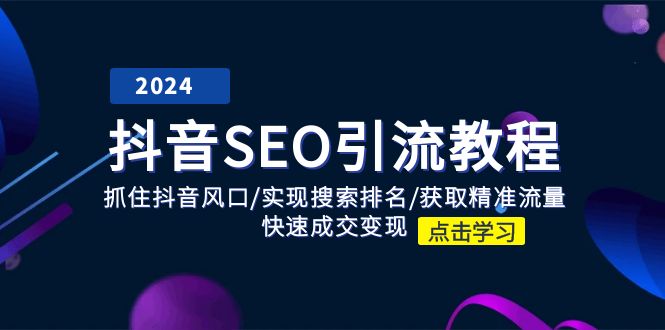 2024

抖音SEO引流教程

抓住抖音风口/实现搜索排名/获取精准流量
快速成交变现

点击学习